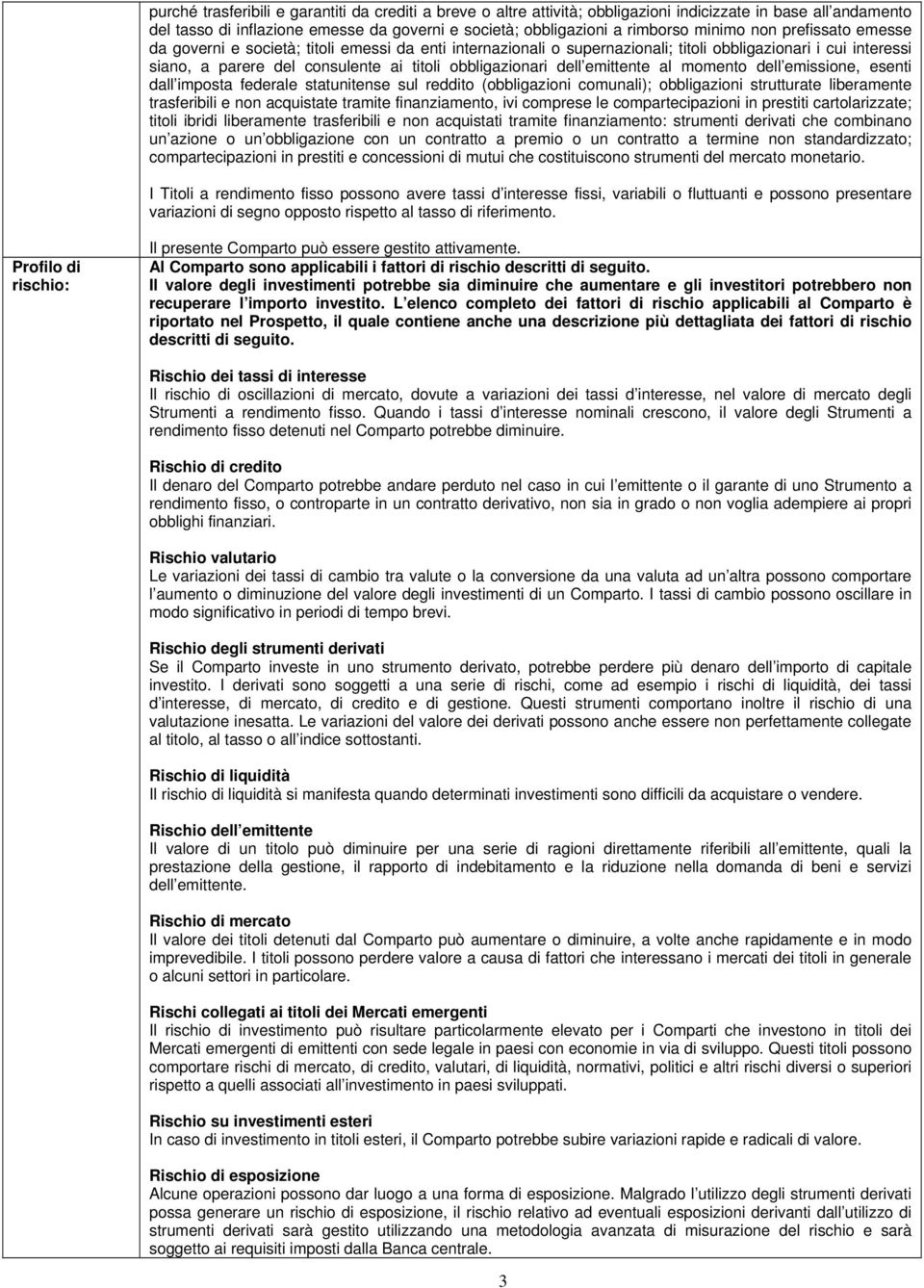 purché trasferibili e garantiti da crediti a breve o altre attività; obbligazioni indicizzate in base all andamento del tasso di inflazione emesse da governi e società; obbligazioni a rimborso minimo non prefissato emesse da governi e società; titoli emessi da enti internazionali o supernazionali; titoli obbligazionari i cui interessi siano, a parere del consulente ai titoli obbligazionari dell emittente al momento dell emissione, esenti dall imposta federale statunitense sul reddito (obbligazioni comunali); obbligazioni strutturate liberamente trasferibili e non acquistate tramite finanziamento, ivi comprese le compartecipazioni in prestiti cartolarizzate; titoli ibridi liberamente trasferibili e non acquistati tramite finanziamento: strumenti derivati che combinano un azione o un obbligazione con un contratto a premio o un contratto a termine non standardizzato; compartecipazioni in prestiti e concessioni di mutui che costituiscono strumenti del mercato monetario.

I Titoli a rendimento fisso possono avere tassi d interesse fissi, variabili o fluttuanti e possono presentare variazioni di segno opposto rispetto al tasso di riferimento.

Il presente Comparto può essere gestito attivamente.

Profilo di rischio:

Al Comparto sono applicabili i fattori di rischio descritti di seguito.
Il valore degli investimenti potrebbe sia diminuire che aumentare e gli investitori potrebbero non recuperare l importo investito. L elenco completo dei fattori di rischio applicabili al Comparto è riportato nel Prospetto, il quale contiene anche una descrizione più dettagliata dei fattori di rischio descritti di seguito.

Rischio dei tassi di interesse
Il rischio di oscillazioni di mercato, dovute a variazioni dei tassi d interesse, nel valore di mercato degli Strumenti a rendimento fisso. Quando i tassi d interesse nominali crescono, il valore degli Strumenti a rendimento fisso detenuti nel Comparto potrebbe diminuire.

Rischio di credito
Il denaro del Comparto potrebbe andare perduto nel caso in cui l emittente o il garante di uno Strumento a rendimento fisso, o controparte in un contratto derivativo, non sia in grado o non voglia adempiere ai propri obblighi finanziari.

Rischio valutario
Le variazioni dei tassi di cambio tra valute o la conversione da una valuta ad un altra possono comportare l aumento o diminuzione del valore degli investimenti di un Comparto. I tassi di cambio possono oscillare in modo significativo in periodi di tempo brevi.

Rischio degli strumenti derivati
Se il Comparto investe in uno strumento derivato, potrebbe perdere più denaro dell importo di capitale investito. I derivati sono soggetti a una serie di rischi, come ad esempio i rischi di liquidità, dei tassi d interesse, di mercato, di credito e di gestione. Questi strumenti comportano inoltre il rischio di una valutazione inesatta. Le variazioni del valore dei derivati possono anche essere non perfettamente collegate al titolo, al tasso o all indice sottostanti.

Rischio di liquidità
Il rischio di liquidità si manifesta quando determinati investimenti sono difficili da acquistare o vendere.

Rischio dell emittente
Il valore di un titolo può diminuire per una serie di ragioni direttamente riferibili all emittente, quali la prestazione della gestione, il rapporto di indebitamento e la riduzione nella domanda di beni e servizi dell emittente.

Rischio di mercato
Il valore dei titoli detenuti dal Comparto può aumentare o diminuire, a volte anche rapidamente e in modo imprevedibile. I titoli possono perdere valore a causa di fattori che interessano i mercati dei titoli in generale o alcuni settori in particolare.

Rischi collegati ai titoli dei Mercati emergenti
Il rischio di investimento può risultare particolarmente elevato per i Comparti che investono in titoli dei Mercati emergenti di emittenti con sede legale in paesi con economie in via di sviluppo. Questi titoli possono comportare rischi di mercato, di credito, valutari, di liquidità, normativi, politici e altri rischi diversi o superiori rispetto a quelli associati all investimento in paesi sviluppati.

Rischio su investimenti esteri
In caso di investimento in titoli esteri, il Comparto potrebbe subire variazioni rapide e radicali di valore.

Rischio di esposizione
Alcune operazioni possono dar luogo a una forma di esposizione. Malgrado l utilizzo degli strumenti derivati possa generare un rischio di esposizione, il rischio relativo ad eventuali esposizioni derivanti dall utilizzo di strumenti derivati sarà gestito utilizzando una metodologia avanzata di misurazione del rischio e sarà soggetto ai requisiti imposti dalla Banca centrale.

3